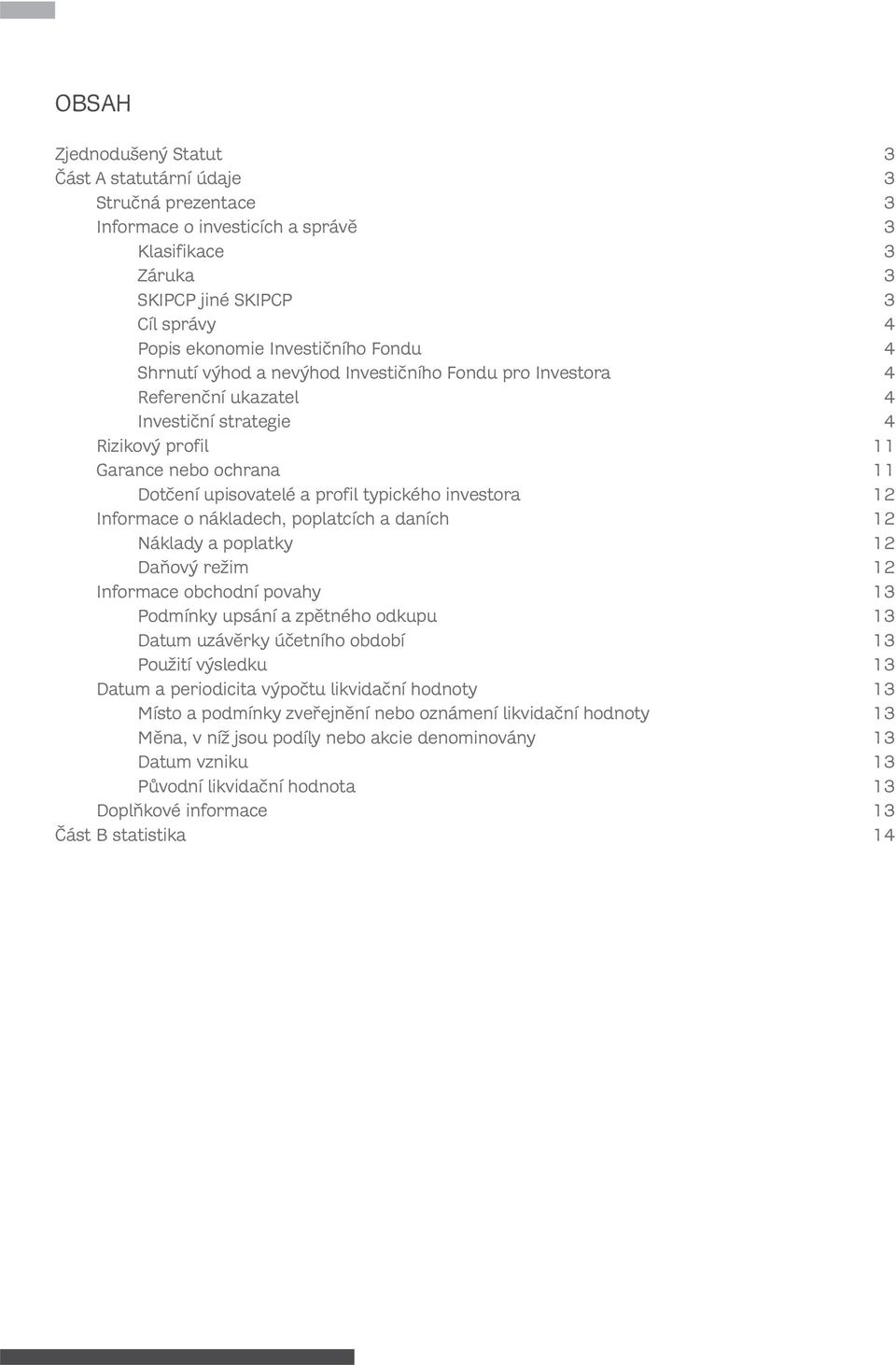 OBSAH

Zjednodušený Statut 3
Část A statutární údaje 3
Stručná prezentace 3
Informace o investicích a správě 3
Klasifikace 3
Záruka 3
SKIPCP jiné SKIPCP 3
Cíl správy 4
Popis ekonomie Investičního Fondu 4
Shrnutí výhod a nevýhod Investičního Fondu pro Investora 4
Referenční ukazatel 4
Investiční strategie 4
Rizikový profil 11
Garance nebo ochrana 11
Dotčení upisovatelé a profil typického investora 12
Informace o nákladech, poplatcích a daních 12
Náklady a poplatky 12
Daňový režim 12
Informace obchodní povahy 13
Podmínky upsání a zpětného odkupu 13
Datum uzávěrky účetního období 13
Použití výsledku 13
Datum a periodicita výpočtu likvidační hodnoty 13
Místo a podmínky zveřejnění nebo oznámení likvidační hodnoty 13
Měna, v níž jsou podíly nebo akcie denominovány 13
Datum vzniku 13
Původní likvidační hodnota 13
Doplňkové informace 13
Část B statistika 14